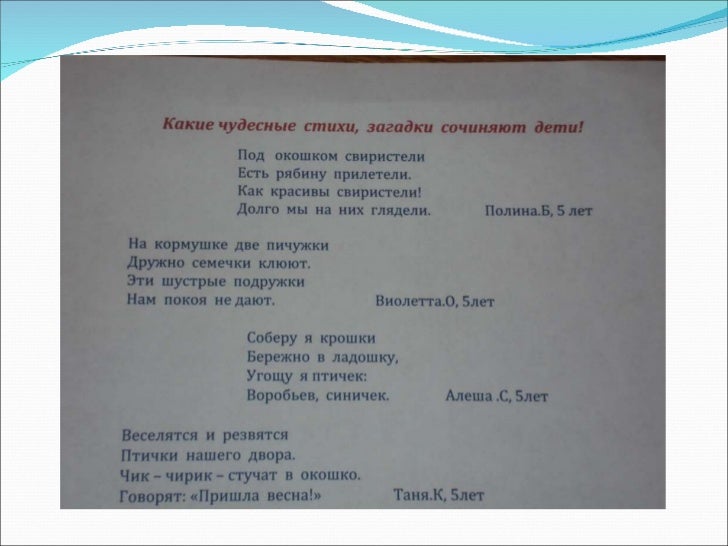 Какие чудесные стихи, загадки сочиняют дети!

Под окошком свиристели
Есть рябину прилетели.
Как красивы свиристели!
Долго мы на них глядели. Полина.Б, 5 лет

На кормушке две пичужки
Дружно семечки клюют.
Эти шустрые подружки
Нам покоя не дают. Виолетта.О, 5лет

Соберу я крошки
Бережно в ладошку,
Угощу я птичек:
Воробьев, синичек. Алеша .С, 5лет

Веселятся и резвятся
Птички нашего двора.
Чик – чирик – стучат в окошко.
Говорят: «Пришла весна!» Таня.К, 5лет